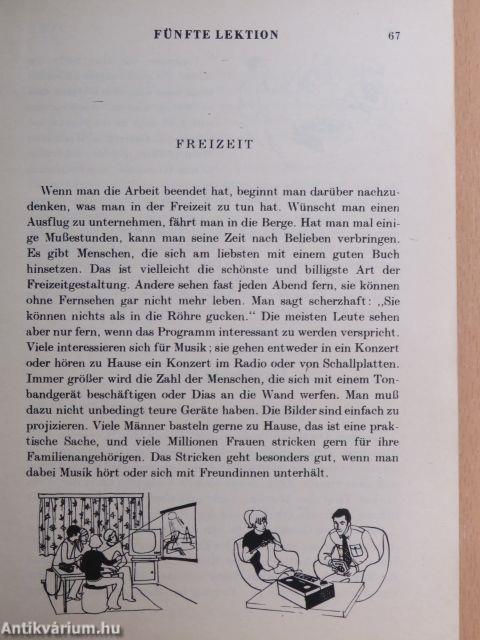 FÜNFTE LEKTION 67

FREIZEIT

Wenn man die Arbeit beendet hat, beginnt man darüber nachzudenken, was man in der Freizeit zu tun hat. Wünscht man einen Ausflug zu unternehmen, fährt man in die Berge. Hat man mal einige Mußestunden, kann man seine Zeit nach Belieben verbringen. Es gibt Menschen, die sich am liebsten mit einem guten Buch hinsetzen. Das ist vielleicht die schönste und billigste Art der Freizeitgestaltung. Andere sehen fast jeden Abend fern, sie können ohne Fernsehen gar nicht mehr leben. Man sagt scherzhaft: „Sie können nichts als in die Röhre gucken.“ Die meisten Leute sehen aber nur fern, wenn das Programm interessant zu werden verspricht. Viele interessieren sich für Musik; sie gehen entweder in ein Konzert oder hören zu Hause ein Konzert im Radio oder von Schallplatten. Immer größer wird die Zahl der Menschen, die sich mit einem Tonbandgerät beschäftigen oder Dias an die Wand werfen. Man muß dazu nicht unbedingt teure Geräte haben. Die Bilder sind einfach zu projizieren. Viele Männer basteln gerne zu Hause, das ist eine praktische Sache, und viele Millionen Frauen stricken gern für ihre Familienangehörigen. Das Stricken geht besonders gut, wenn man dabei Musik hört oder sich mit Freundinnen unterhält.

Antikvárium.hu